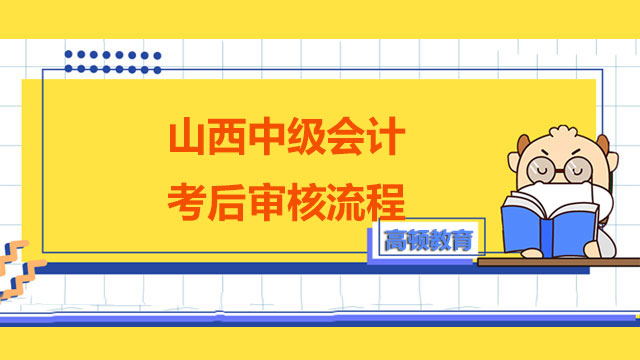 山西中级会计
考后审核流程

高顿教育